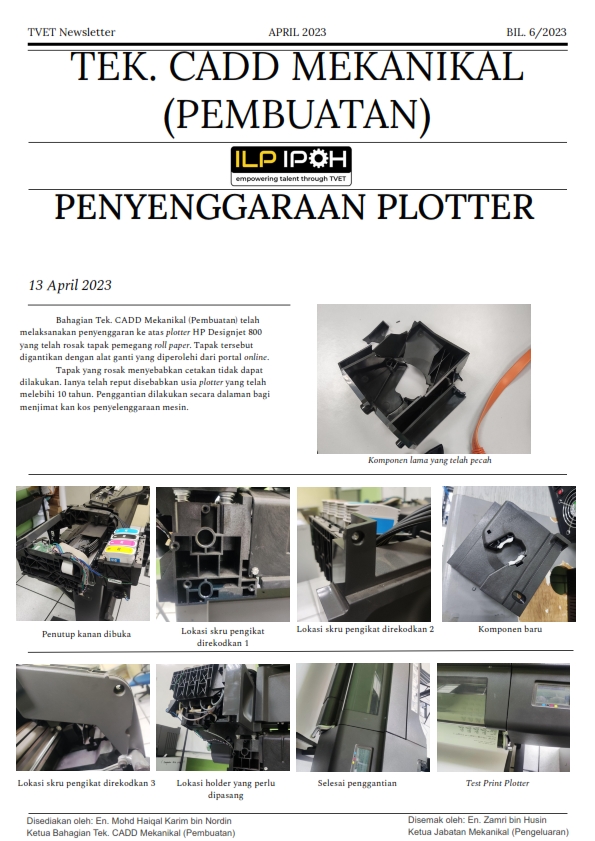 TVET Newsletter APRIL 2023 BIL. 6/2023

TEK. CADD MEKANIKAL (PEMBUATAN)

ILP IPOH
empowering talent through TVET

PENYENGGARAAN PLOTTER

13 April 2023

Bahagian Tek. CADD Mekanikal (Pembuatan) telah melaksanakan penyenggaran ke atas plotter HP Designjet 800 yang telah rosak tapak pemegang roll paper. Tapak tersebut digantikan dengan alat ganti yang diperolehi dari portal online.

Tapak yang rosak menyebabkan cetakan tidak dapat dilakukan. Ianya telah reput disebabkan usia plotter yang telah melebihi 10 tahun. Penggantian dilakukan secara dalaman bagi menjimat kan kos penyelenggaraan mesin.

Komponen lama yang telah pecah

Penutup kanan dibuka

Lokasi skru pengikat direkodkan 1

Lokasi skru pengikat direkodkan 2

Komponen baru

Lokasi skru pengikat direkodkan 3

Lokasi holder yang perlu dipasang

Selesai penggantian

Test Print Plotter

Disediakan oleh: En. Mohd Haiqal Karim bin Nordin
Ketua Bahagian Tek. CADD Mekanikal (Pembuatan)

Disemak oleh: En. Zamri bin Husin
Ketua Jabatan Mekanikal (Pengeluaran)